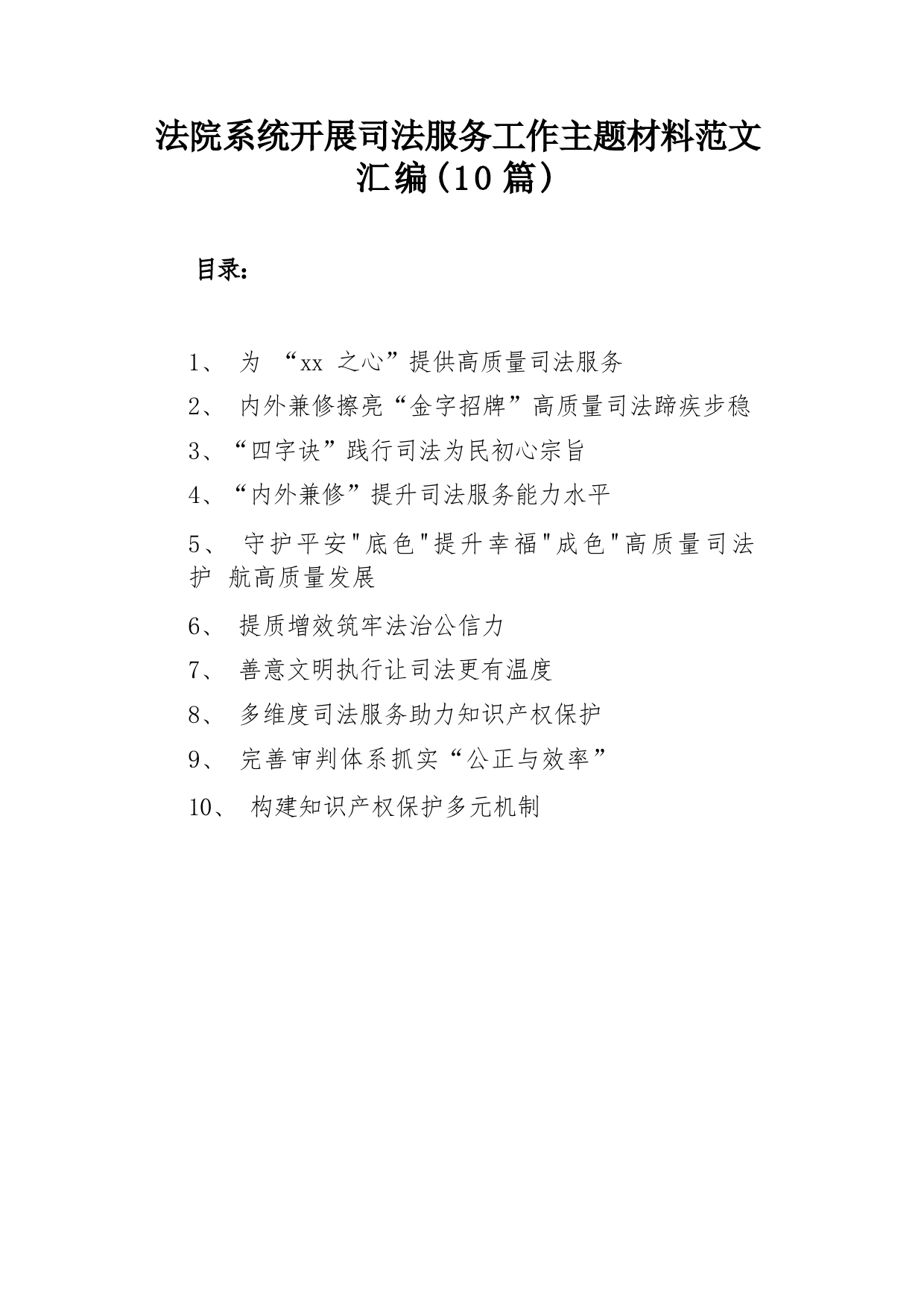 法院系统开展司法服务工作主题材料范文汇编（10篇）

目录：

1、 为 “xx 之心”提供高质量司法服务

2、 内外兼修擦亮“金字招牌”高质量司法蹄疾步稳

3、“四字诀”践行司法为民初心宗旨

4、“内外兼修”提升司法服务能力水平

5、 守护平安"底色"提升幸福"成色"高质量司法护 航高质量发展

6、 提质增效筑牢法治公信力

7、 善意文明执行让司法更有温度

8、 多维度司法服务助力知识产权保护

9、 完善审判体系抓实“公正与效率”

10、 构建知识产权保护多元机制